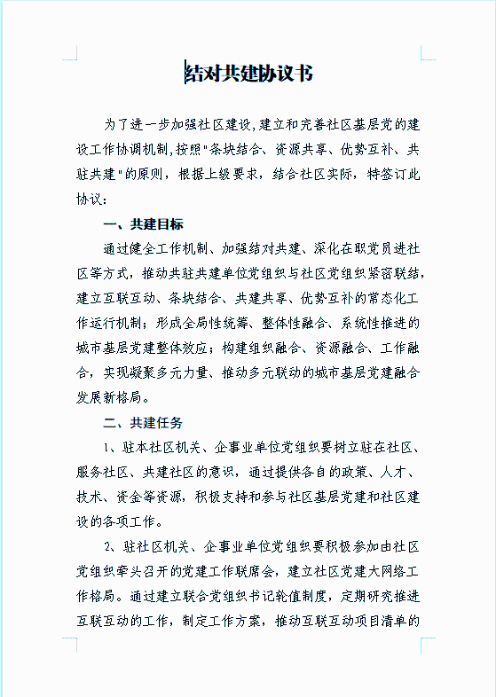 结对共建协议书

为了进一步加强社区建设,建立和完善社区基层党的建设工作协调机制,按照"条块结合、资源共享、优势互补、共驻共建"的原则，根据上级要求，结合社区实际，特签订此协议:

一、共建目标

通过健全工作机制、加强结对共建、深化在职党员进社区等方式，推动共驻共建单位党组织与社区党组织紧密联结，建立互联互动、条块结合、共建共享、优势互补的常态化工作运行机制；形成全局性统筹、整体性融合、系统性推进的城市基层党建整体效应；构建组织融合、资源融合、工作融合，实现凝聚多元力量、推动多元联动的城市基层党建融合发展新格局。

二、共建任务

1、驻本社区机关、企事业单位党组织要树立驻在社区、服务社区、共建社区的意识，通过提供各自的政策、人才、技术、资金等资源，积极支持和参与社区基层党建和社区建设的各项工作。

2、驻社区机关、企事业单位党组织要积极参加由社区党组织牵头召开的党建工作联席会，建立社区党建大网络工作格局。通过建立联合党组织书记轮值制度，定期研究推进互联互动的工作，制定工作方案，推动互联互动项目清单的